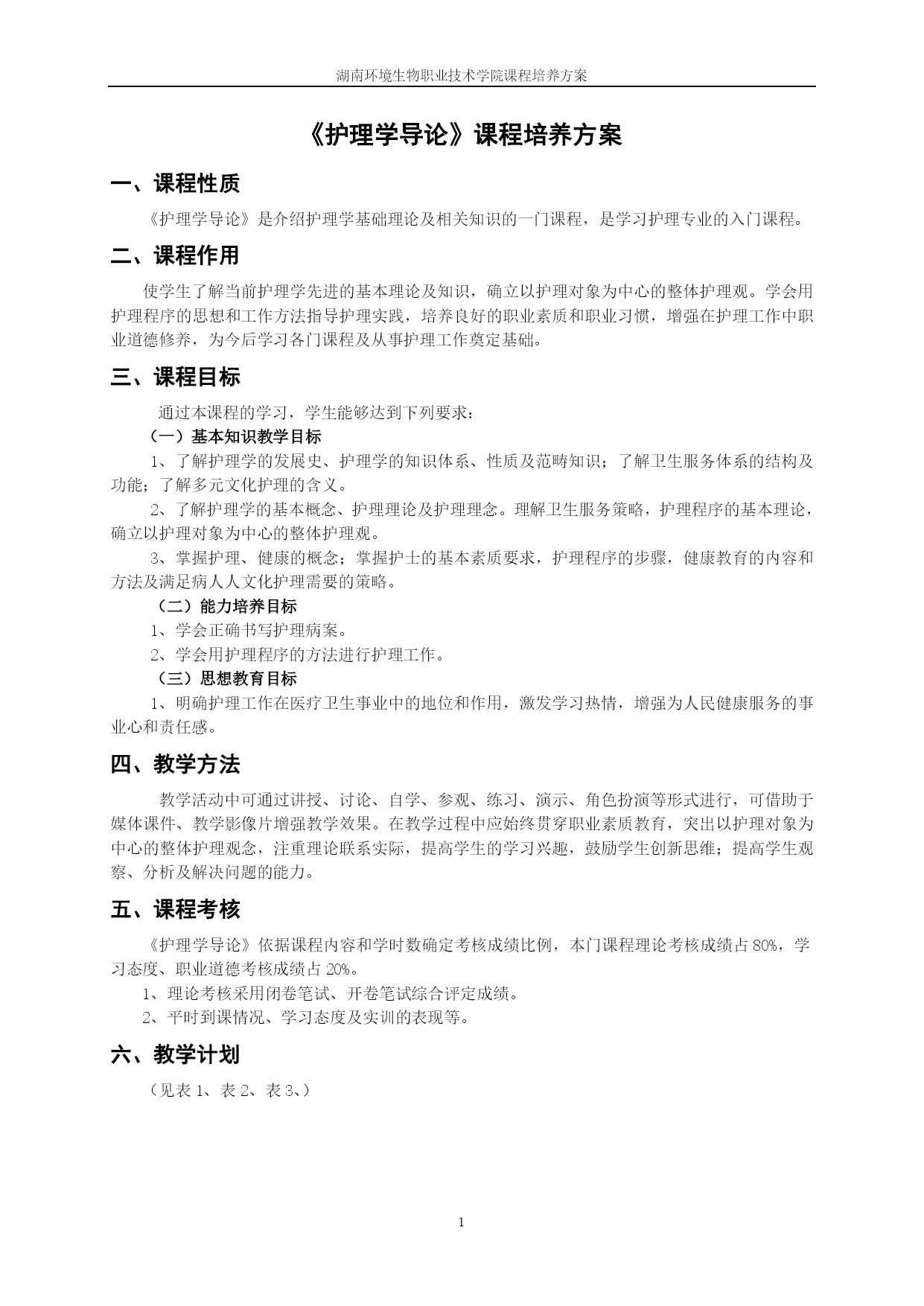 湖南环境生物职业技术学院课程培养方案

《护理学导论》课程培养方案

一、课程性质

《护理学导论》是介绍护理学基础理论及相关知识的一门课程，是学习护理专业的入门课程。

二、课程作用

使学生了解当前护理学先进的基本理论及知识，确立以护理对象为中心的整体护理观。学会用护理程序的思想和工作方法指导护理实践，培养良好的职业素质和职业习惯，增强在护理工作中职业道德修养，为今后学习各门课程及从事护理工作奠定基础。

三、课程目标

通过本课程的学习，学生能够达到下列要求：

（一）基本知识教学目标

1、了解护理学的发展史、护理学的知识体系、性质及范畴知识；了解卫生服务体系的结构及功能；了解多元文化护理的含义。

2、了解护理学的基本概念、护理理论及护理理念。理解卫生服务策略，护理程序的基本理论，确立以护理对象为中心的整体护理观。

3、掌握护理、健康的概念；掌握护士的基本素质要求，护理程序的步骤，健康教育的内容和方法及满足病人人文化护理需要的策略。

（二）能力培养目标

1、学会正确书写护理病案。

2、学会用护理程序的方法进行护理工作。

（三）思想教育目标

1、明确护理工作在医疗卫生事业中的地位和作用，激发学习热情，增强为人民健康服务的事业心和责任感。

四、教学方法

教学活动中可通过讲授、讨论、自学、参观、练习、演示、角色扮演等形式进行，可借助于媒体课件、教学影像片增强教学效果。在教学过程中应始终贯穿职业素质教育，突出以护理对象为中心的整体护理观念，注重理论联系实际，提高学生的学习兴趣，鼓励学生创新思维；提高学生观察、分析及解决问题的能力。

五、课程考核

《护理学导论》依据课程内容和学时数确定考核成绩比例，本门课程理论考核成绩占 80%，学习态度、职业道德考核成绩占 20%。

1、理论考核采用闭卷笔试、开卷笔试综合评定成绩。

2、平时到课情况、学习态度及实训的表现等。

六、教学计划

（见表 1、表 2、表 3、）

1